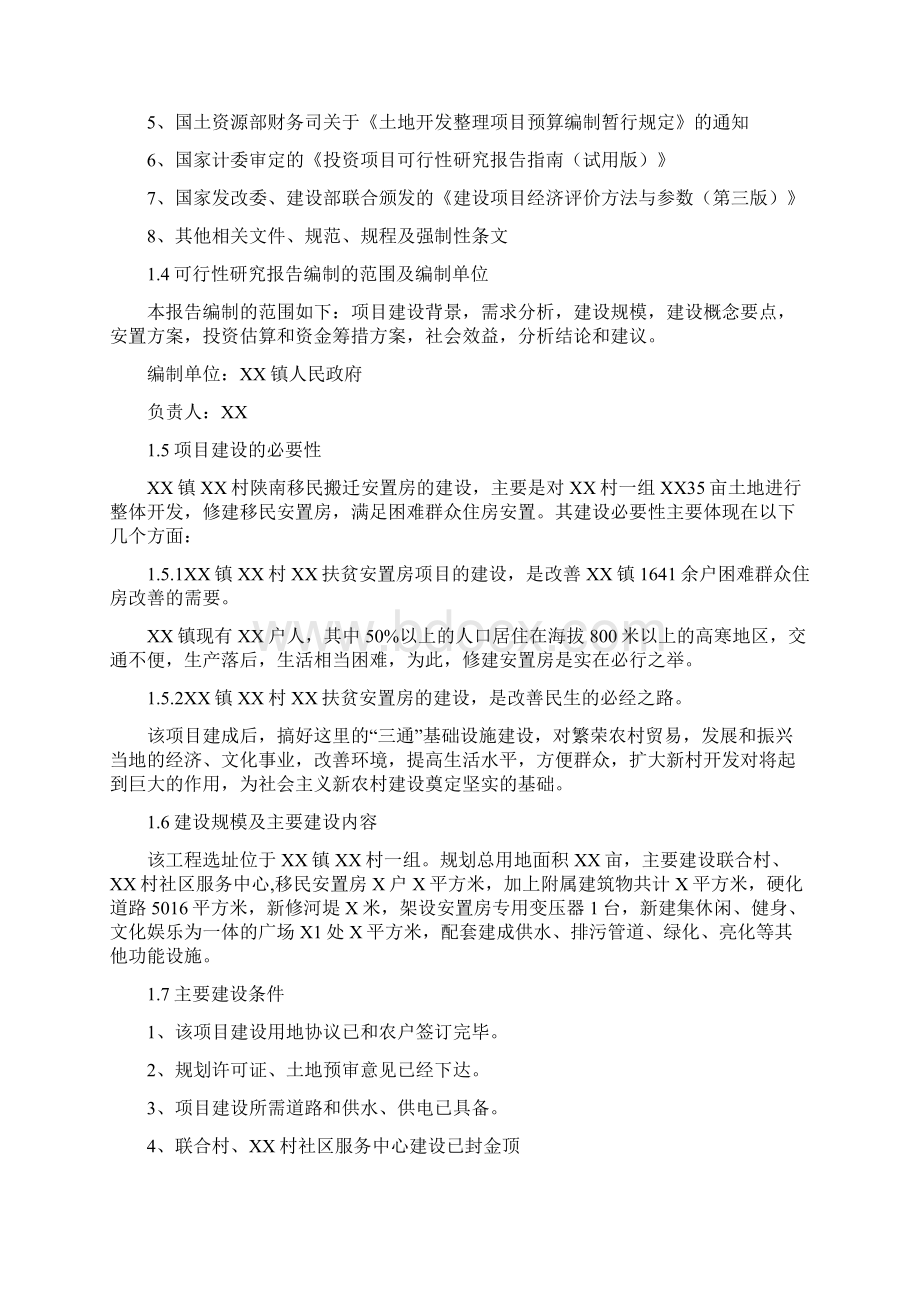 5、国土资源部财务司关于《土地开发整理项目预算编制暂行规定》的通知

6、国家计委审定的《投资项目可行性研究报告指南（试用版）》

7、国家发改委、建设部联合颁发的《建设项目经济评价方法与参数（第三版）》

8、其他相关文件、规范、规程及强制性条文

1.4 可行性研究报告编制的范围及编制单位

本报告编制的范围如下：项目建设背景，需求分析，建设规模，建设概念要点，安置方案，投资估算和资金筹措方案，社会效益，分析结论和建议。

编制单位：XX 镇人民政府

负责人：XX

1.5 项目建设的必要性

XX 镇 XX 村陕南移民搬迁安置房的建设，主要是对 XX 村一组 XX35 亩土地进行整体开发，修建移民安置房，满足困难群众住房安置。其建设必要性主要体现在以下几个方面：

1.5.1XX 镇 XX 村 XX 扶贫安置房项目的建设，是改善 XX 镇 1641 余户困难群众住房改善的需要。

XX 镇现有 XX 户人，其中 50%以上的人口居住在海拔 800 米以上的高寒地区，交通不便，生产落后，生活相当困难，为此，修建安置房是实在必行之举。

1.5.2XX 镇 XX 村 XX 扶贫安置房的建设，是改善民生的必经之路。

该项目建成后，搞好这里的“三通”基础设施建设，对繁荣农村贸易，发展和振兴当地的经济、文化事业，改善环境，提高生活水平，方便群众，扩大新村开发对将起到巨大的作用，为社会主义新农村建设奠定坚实的基础。

1.6 建设规模及主要建设内容

该工程选址位于 XX 镇 XX 村一组。规划总用地面积 XX 亩，主要建设联合村、XX 村社区服务中心,移民安置房 X 户 X 平方米，加上附属建筑物共计 X 平方米，硬化道路 5016 平方米，新修河堤 X 米，架设安置房专用变压器 1 台，新建集休闲、健身、文化娱乐为一体的广场 X1 处 X 平方米，配套建成供水、排污管道、绿化、亮化等其他功能设施。

1.7 主要建设条件

1、该项目建设用地协议已和农户签订完毕。

2、规划许可证、土地预审意见已经下达。

3、项目建设所需道路和供水、供电已具备。

4、联合村、XX 村社区服务中心建设已封金顶